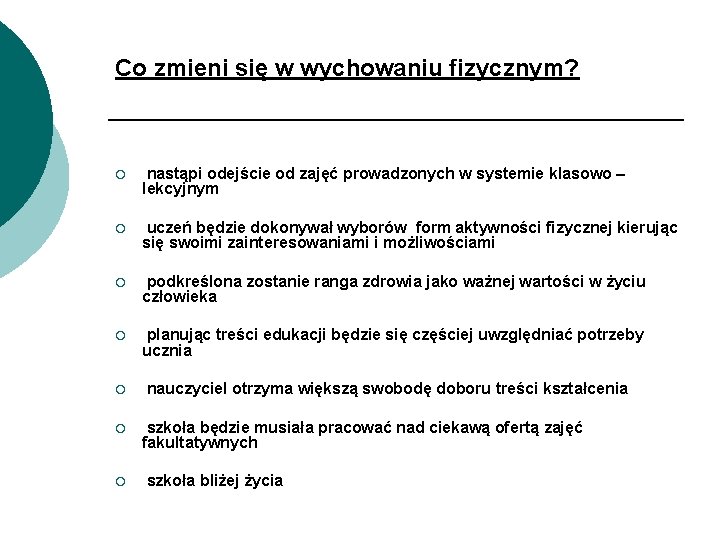 Co zmieni się w wychowaniu fizycznym?

○ nastąpi odejście od zajęć prowadzonych w systemie klasowo – lekcyjnym

○ uczeń będzie dokonywał wyborów form aktywności fizycznej kierując się swoimi zainteresowaniami i możliwościami

○ podkreślona zostanie ranga zdrowia jako ważnej wartości w życiu człowieka

○ planując treści edukacji będzie się częściej uwzględniać potrzeby ucznia

○ nauczyciel otrzyma większą swobodę doboru treści kształcenia

○ szkoła będzie musiała pracować nad ciekawą ofertą zajęć fakultatywnych

○ szkoła bliżej życia